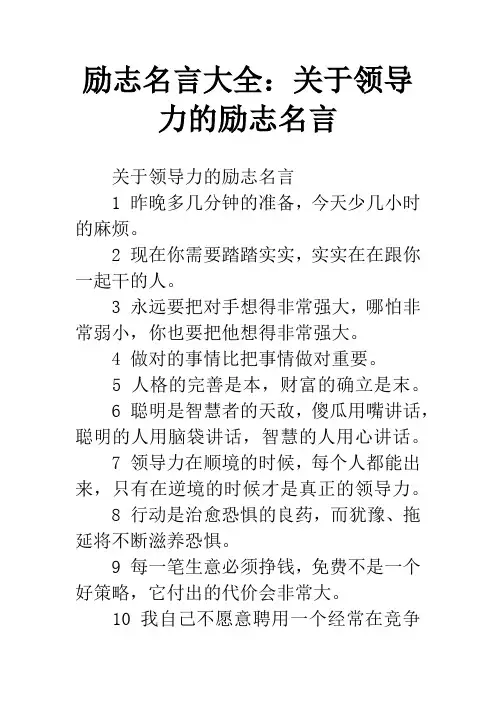 励志名言大全：关于领导力的励志名言

关于领导力的励志名言

1 昨晚多几分钟的准备，今天少几小时的麻烦。

2 现在你需要踏踏实实，实实在在跟你一起干的人。

3 永远要把对手想得非常强大，哪怕非常弱小，你也要把他想得非常强大。

4 做对的事情比把事情做对重要。

5 人格的完善是本，财富的确立是末。

6 聪明是智慧者的天敌，傻瓜用嘴讲话，聪明的人用脑袋讲话，智慧的人用心讲话。

7 领导力在顺境的时候，每个人都能出来，只有在逆境的时候才是真正的领导力。

8 行动是治愈恐惧的良药，而犹豫、拖延将不断滋养恐惧。

9 每一笔生意必须挣钱，免费不是一个好策略，它付出的代价会非常大。

10 我自己不愿意聘用一个经常在竞争